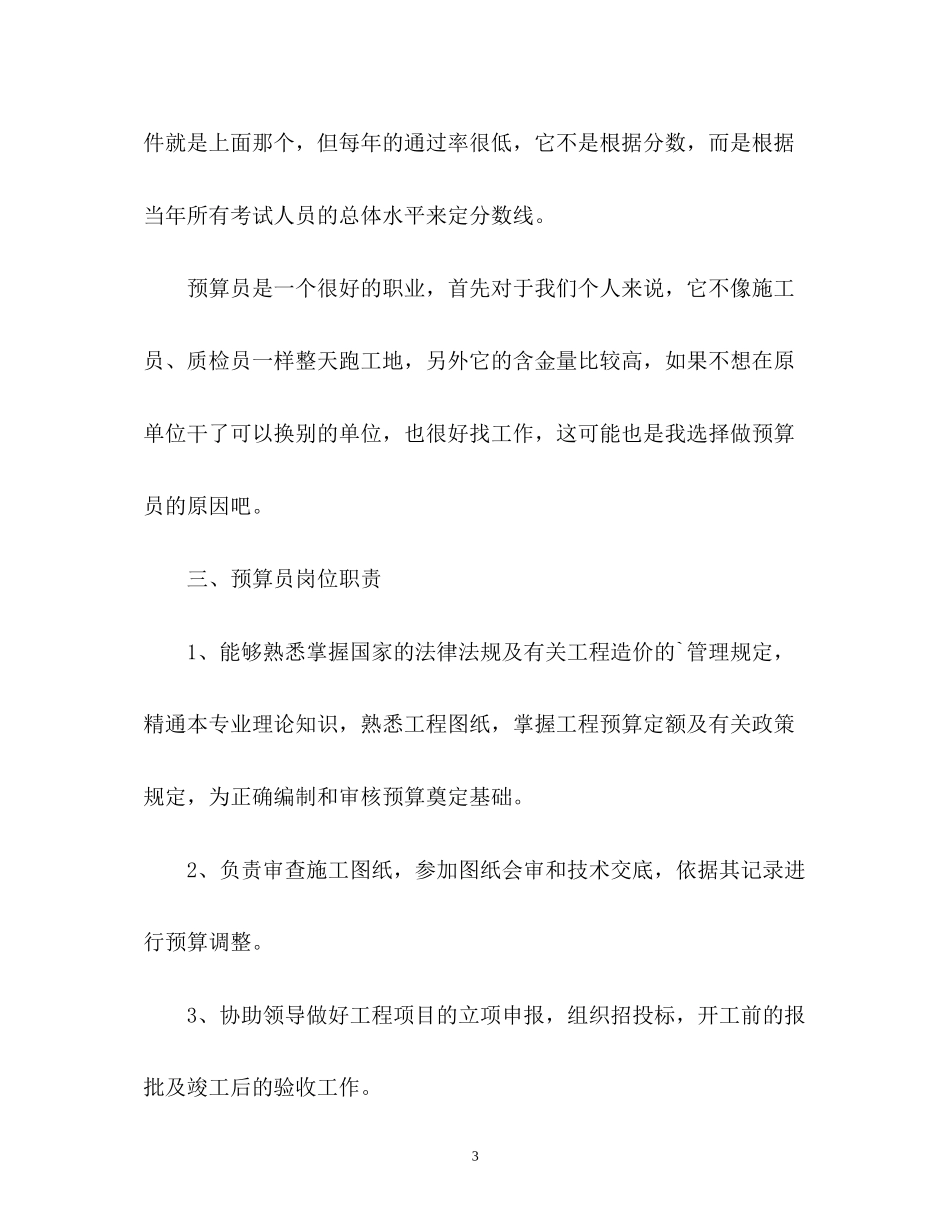 件就是上面那个，但每年的通过率很低，它不是根据分数，而是根据当年所有考试人员的总体水平来定分数线。

预算员是一个很好的职业，首先对于我们个人来说，它不像施工员、质检员一样整天跑工地，另外它的含金量比较高，如果不想在原单位干了可以换别的单位，也很好找工作，这可能也是我选择做预算员的原因吧。

三、预算员岗位职责

1、能够熟悉掌握国家的法律法规及有关工程造价的`管理规定，精通本专业理论知识，熟悉工程图纸，掌握工程预算定额及有关政策规定，为正确编制和审核预算奠定基础。

2、负责审查施工图纸，参加图纸会审和技术交底，依据其记录进行预算调整。

3、协助领导做好工程项目的立项申报，组织招投标，开工前的报批及竣工后的验收工作。

3